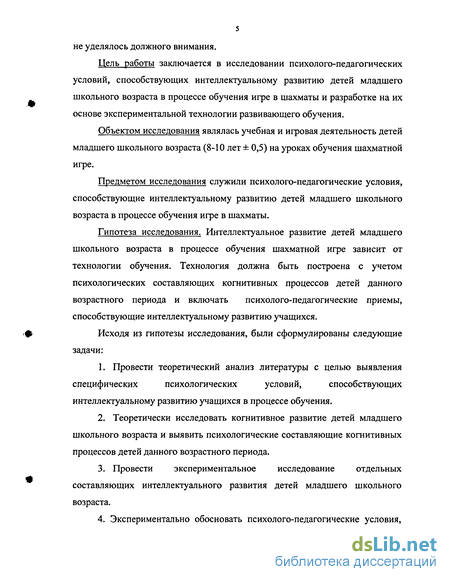 5

не уделялось должного внимания.

Цель работы заключается в исследовании психолого-педагогических условий, способствующих интеллектуальному развитию детей младшего школьного возраста в процессе обучения игре в шахматы и разработке на их основе экспериментальной технологии развивающего обучения.

Объектом исследования являлась учебная и игровая деятельность детей младшего школьного возраста (8-10 лет ± 0,5) на уроках обучения шахматной игре.

Предметом исследования служили психолого-педагогические условия, способствующие интеллектуальному развитию детей младшего школьного возраста в процессе обучения игре в шахматы.

Гипотеза исследования. Интеллектуальное развитие детей младшего школьного возраста в процессе обучения шахматной игре зависит от технологии обучения. Технология должна быть построена с учетом психологических составляющих когнитивных процессов детей данного возрастного периода и включать психолого-педагогические приемы, способствующие интеллектуальному развитию учащихся.

Исходя из гипотезы исследования, были сформулированы следующие задачи:

1. Провести теоретический анализ литературы с целью выявления специфических психологических условий, способствующих интеллектуальному развитию учащихся в процессе обучения.

2. Теоретически исследовать когнитивное развитие детей младшего школьного возраста и выявить психологические составляющие когнитивных процессов детей данного возрастного периода.

3. Провести экспериментальное исследование отдельных составляющих интеллектуального развития детей младшего школьного возраста.

4. Экспериментально обосновать психолого-педагогические условия,

dsLib.net
библиотека диссертаций